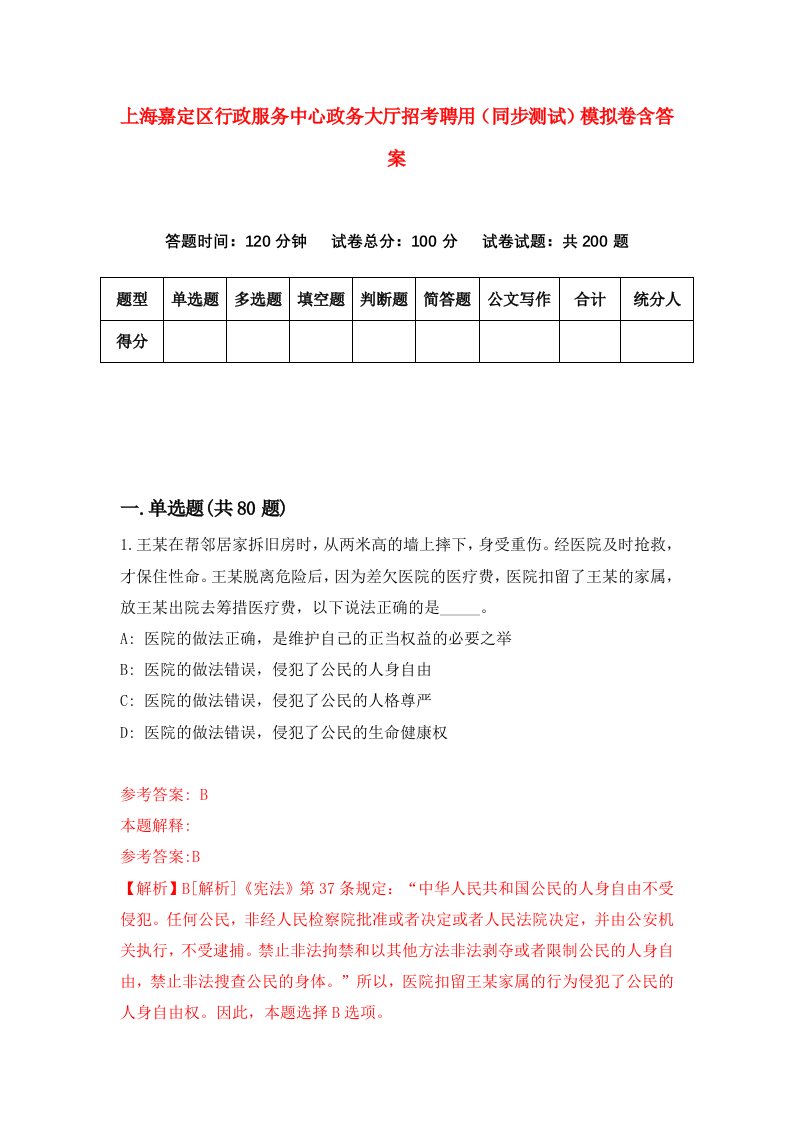 上海嘉定区行政服务中心政务大厅招考聘用（同步测试）模拟卷含答案

答题时间：120 分钟　　试卷总分：100 分　　试卷试题：共 200 题

| 题型 | 单选题 | 多选题 | 填空题 | 判断题 | 简答题 | 公文写作 | 合计 | 统分人 |
|---|---|---|---|---|---|---|---|---|
| 得分 | | | | | | | | |

一.单选题(共 80 题)

1.王某在帮邻居家拆旧房时，从两米高的墙上摔下，身受重伤。经医院及时抢救，才保住性命。王某脱离危险后，因为差欠医院的医疗费，医院扣留了王某的家属，放王某出院去筹措医疗费，以下说法正确的是_____。
A: 医院的做法正确，是维护自己的正当权益的必要之举
B: 医院的做法错误，侵犯了公民的人身自由
C: 医院的做法错误，侵犯了公民的人格尊严
D: 医院的做法错误，侵犯了公民的生命健康权

参考答案: B
本题解释:
参考答案:B
【解析】B[解析]《宪法》第 37 条规定：“中华人民共和国公民的人身自由不受侵犯。任何公民，非经人民检察院批准或者决定或者人民法院决定，并由公安机关执行，不受逮捕。禁止非法拘禁和以其他方法非法剥夺或者限制公民的人身自由，禁止非法搜查公民的身体。”所以，医院扣留王某家属的行为侵犯了公民的人身自由权。因此，本题选择 B 选项。